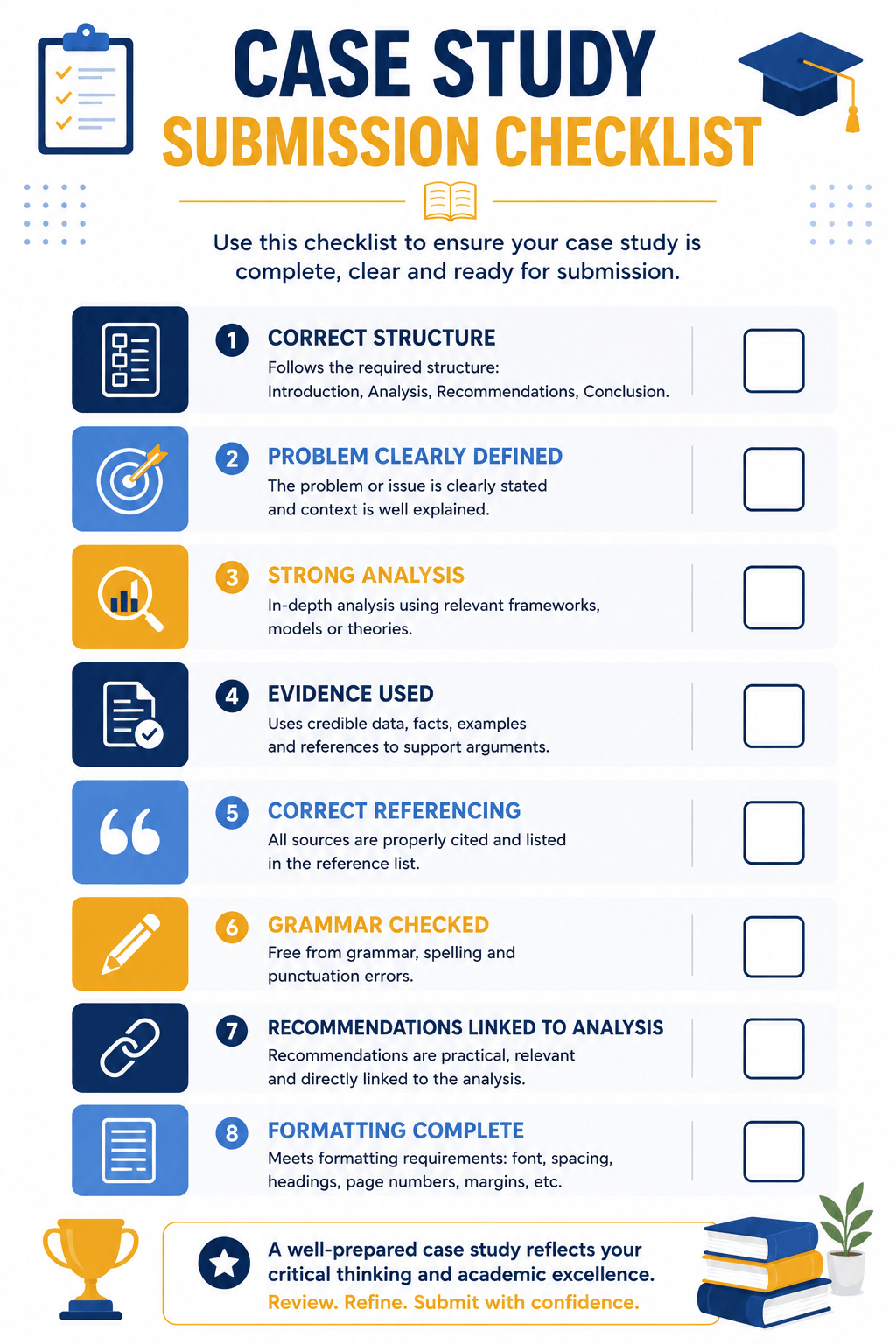 CASE STUDY
SUBMISSION CHECKLIST

Use this checklist to ensure your case study is complete, clear and ready for submission.

1 CORRECT STRUCTURE
Follows the required structure: Introduction, Analysis, Recommendations, Conclusion.

2 PROBLEM CLEARLY DEFINED
The problem or issue is clearly stated and context is well explained.

3 STRONG ANALYSIS
In-depth analysis using relevant frameworks, models or theories.

4 EVIDENCE USED
Uses credible data, facts, examples and references to support arguments.

5 CORRECT REFERENCING
All sources are properly cited and listed in the reference list.

6 GRAMMAR CHECKED
Free from grammar, spelling and punctuation errors.

7 RECOMMENDATIONS LINKED TO ANALYSIS
Recommendations are practical, relevant and directly linked to the analysis.

8 FORMATTING COMPLETE
Meets formatting requirements: font, spacing, headings, page numbers, margins, etc.

A well-prepared case study reflects your critical thinking and academic excellence.
Review. Refine. Submit with confidence.